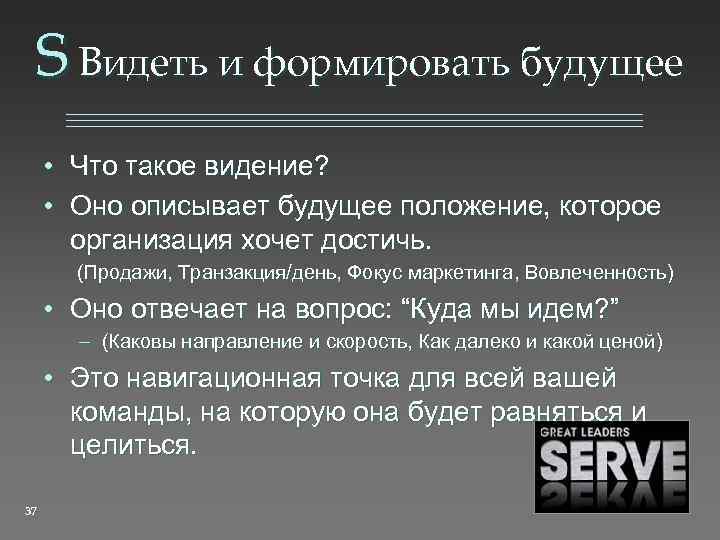 S Видеть и формировать будущее

• Что такое видение?
• Оно описывает будущее положение, которое организация хочет достичь.
(Продажи, Транзакция/день, Фокус маркетинга, Вовлеченность)
• Оно отвечает на вопрос: “Куда мы идем?”
– (Каковы направление и скорость, Как далеко и какой ценой)
• Это навигационная точка для всей вашей команды, на которую она будет равняться и целиться.

GREAT LEADERS
SERVE

37